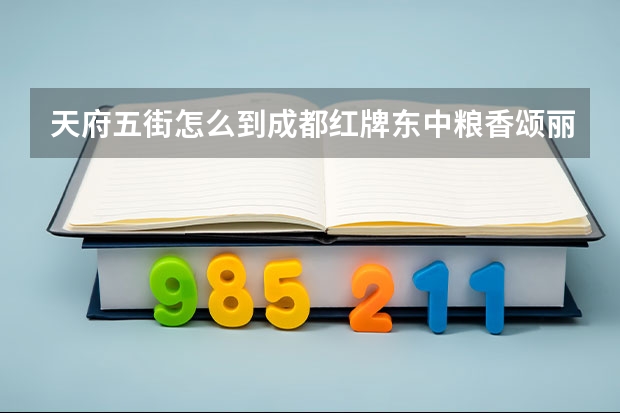 天府五街怎么到成都红牌东中粮香颂丽

985 211